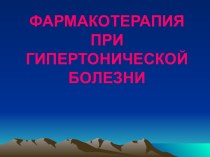 ФАРМАКОТЕРАПИЯ ПРИ ГИПЕРТОНИЧЕСКОЙ БОЛЕЗНИ